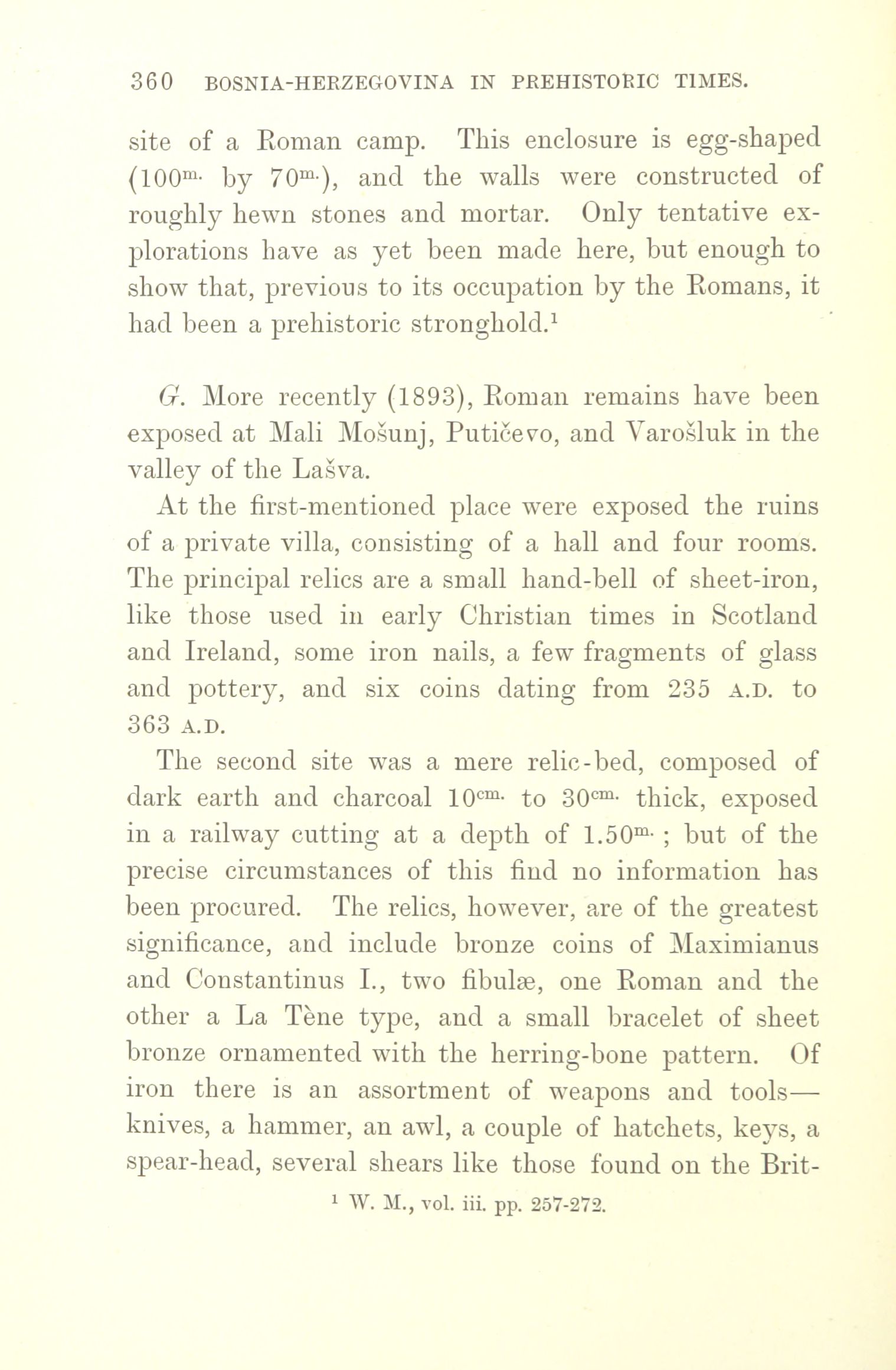 360 BOSNIA-HERZEGOVINA IN PREHISTORIC TIMES.

site of a Roman camp. This enclosure is egg-shaped ($100^{m.}$ by $70^{m.}$), and the walls were constructed of roughly hewn stones and mortar. Only tentative explorations have as yet been made here, but enough to show that, previous to its occupation by the Romans, it had been a prehistoric stronghold.$^1$

G. More recently (1893), Roman remains have been exposed at Mali Mošunj, Putičevo, and Varošluk in the valley of the Lašva.

At the first-mentioned place were exposed the ruins of a private villa, consisting of a hall and four rooms. The principal relics are a small hand-bell of sheet-iron, like those used in early Christian times in Scotland and Ireland, some iron nails, a few fragments of glass and pottery, and six coins dating from 235 A.D. to 363 A.D.

The second site was a mere relic-bed, composed of dark earth and charcoal $10^{cm.}$ to $30^{cm.}$ thick, exposed in a railway cutting at a depth of $1.50^{m.}$; but of the precise circumstances of this find no information has been procured. The relics, however, are of the greatest significance, and include bronze coins of Maximianus and Constantinus I., two fibulæ, one Roman and the other a La Tène type, and a small bracelet of sheet bronze ornamented with the herring-bone pattern. Of iron there is an assortment of weapons and tools—knives, a hammer, an awl, a couple of hatchets, keys, a spear-head, several shears like those found on the Brit-

$^1$ W. M., vol. iii. pp. 257-272.